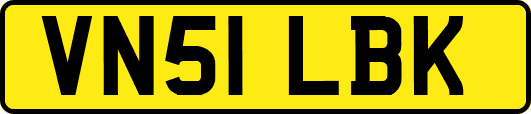 VN51 LBK